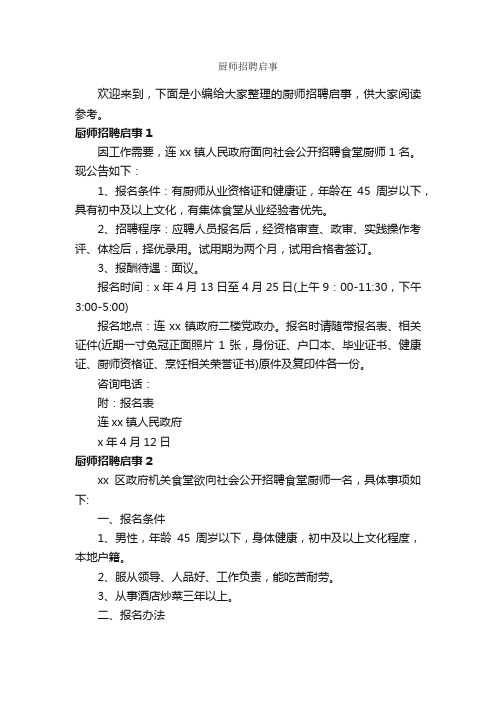 厨师招聘启事

欢迎来到，下面是小编给大家整理的厨师招聘启事，供大家阅读参考。

厨师招聘启事 1

因工作需要，连 xx 镇人民政府面向社会公开招聘食堂厨师 1 名。现公告如下：

1、报名条件：有厨师从业资格证和健康证，年龄在 45 周岁以下，具有初中及以上文化，有集体食堂从业经验者优先。

2、招聘程序：应聘人员报名后，经资格审查、政审、实践操作考评、体检后，择优录用。试用期为两个月，试用合格者签订。

3、报酬待遇：面议。

报名时间：x 年 4 月 13 日至 4 月 25 日(上午 9：00-11:30，下午 3:00-5:00)

报名地点：连 xx 镇政府二楼党政办。报名时请随带报名表、相关证件(近期一寸免冠正面照片 1 张，身份证、户口本、毕业证书、健康证、厨师资格证、烹饪相关荣誉证书)原件及复印件各一份。

咨询电话：

附：报名表

连 xx 镇人民政府

x 年 4 月 12 日

厨师招聘启事 2

xx 区政府机关食堂欲向社会公开招聘食堂厨师一名，具体事项如下:

一、报名条件

1、男性，年龄 45 周岁以下，身体健康，初中及以上文化程度，本地户籍。

2、服从领导、人品好、工作负责，能吃苦耐劳。

3、从事酒店炒菜三年以上。

二、报名办法